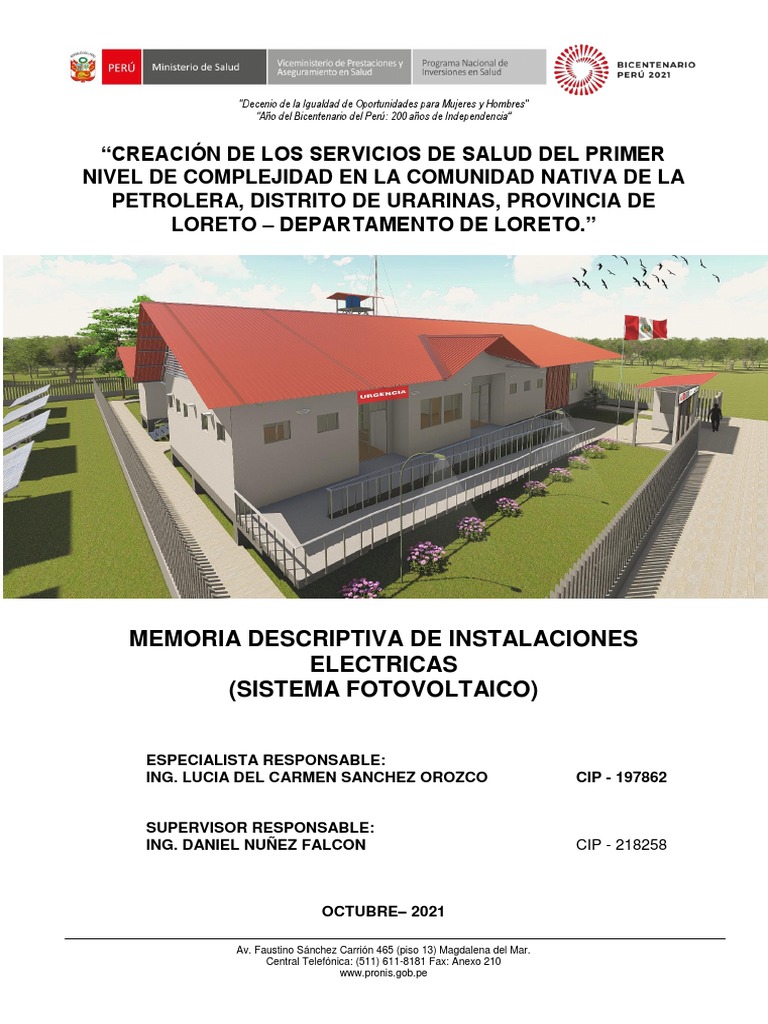 PERÚ Ministerio de Salud Viceministerio de Prestaciones y Aseguramiento en Salud Programa Nacional de Inversiones en Salud

BICENTENARIO PERÚ 2021

"Decenio de la Igualdad de Oportunidades para Mujeres y Hombres"
"Año del Bicentenario del Perú: 200 años de Independencia"

"CREACIÓN DE LOS SERVICIOS DE SALUD DEL PRIMER NIVEL DE COMPLEJIDAD EN LA COMUNIDAD NATIVA DE LA PETROLERA, DISTRITO DE URARINAS, PROVINCIA DE LORETO – DEPARTAMENTO DE LORETO."

URGENCIA

MEMORIA DESCRIPTIVA DE INSTALACIONES ELECTRICAS
(SISTEMA FOTOVOLTAICO)

ESPECIALISTA RESPONSABLE:
ING. LUCIA DEL CARMEN SANCHEZ OROZCO CIP - 197862

SUPERVISOR RESPONSABLE:
ING. DANIEL NUÑEZ FALCON CIP - 218258

OCTUBRE– 2021

Av. Faustino Sánchez Carrión 465 (piso 13) Magdalena del Mar.
Central Telefónica: (511) 611-8181 Fax: Anexo 210
www.pronis.gob.pe